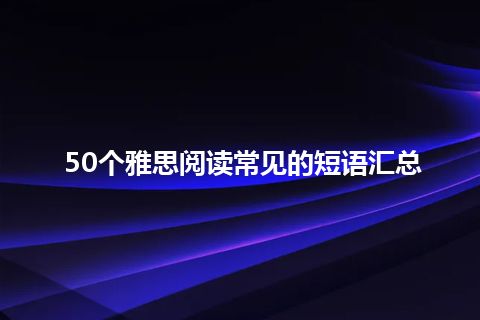 50个雅思阅读常见的短语汇总